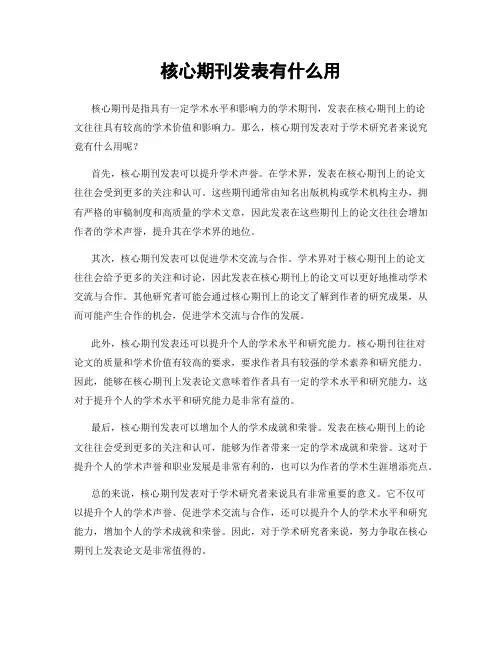 核心期刊发表有什么用

核心期刊是指具有一定学术水平和影响力的学术期刊，发表在核心期刊上的论文往往具有较高的学术价值和影响力。那么，核心期刊发表对于学术研究者来说究竟有什么用呢？

首先，核心期刊发表可以提升学术声誉。在学术界，发表在核心期刊上的论文往往会受到更多的关注和认可。这些期刊通常由知名出版机构或学术机构主办，拥有严格的审稿制度和高质量的学术文章，因此发表在这些期刊上的论文往往会增加作者的学术声誉，提升其在学术界的地位。

其次，核心期刊发表可以促进学术交流与合作。学术界对于核心期刊上的论文往往会给予更多的关注和讨论，因此发表在核心期刊上的论文可以更好地推动学术交流与合作。其他研究者可能会通过核心期刊上的论文了解到作者的研究成果，从而可能产生合作的机会，促进学术交流与合作的发展。

此外，核心期刊发表还可以提升个人的学术水平和研究能力。核心期刊往往对论文的质量和学术价值有较高的要求，要求作者具有较强的学术素养和研究能力。因此，能够在核心期刊上发表论文意味着作者具有一定的学术水平和研究能力，这对于提升个人的学术水平和研究能力是非常有益的。

最后，核心期刊发表可以增加个人的学术成就和荣誉。发表在核心期刊上的论文往往会受到更多的关注和认可，能够为作者带来一定的学术成就和荣誉。这对于提升个人的学术声誉和职业发展是非常有利的，也可以为作者的学术生涯增添亮点。

总的来说，核心期刊发表对于学术研究者来说具有非常重要的意义。它不仅可以提升个人的学术声誉、促进学术交流与合作，还可以提升个人的学术水平和研究能力，增加个人的学术成就和荣誉。因此，对于学术研究者来说，努力争取在核心期刊上发表论文是非常值得的。